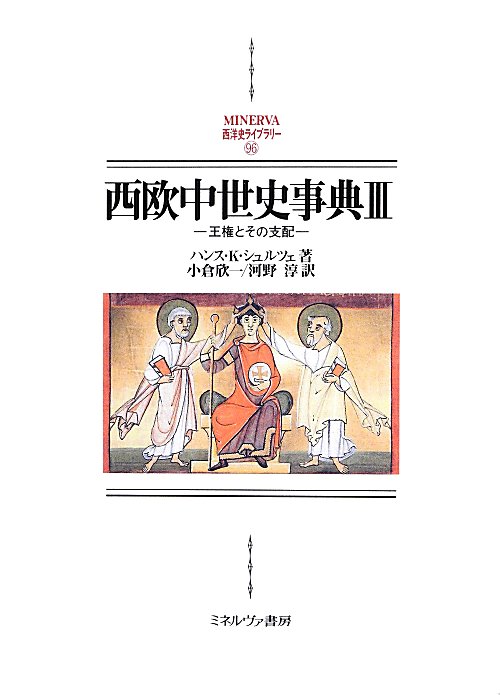 MINERVA
西洋史ライブラリー
96

西欧中世史事典III

—王権とその支配—

ハンス・K・シュルツェ 著
小倉欣一／河野 淳 訳

ミネルヴァ書房